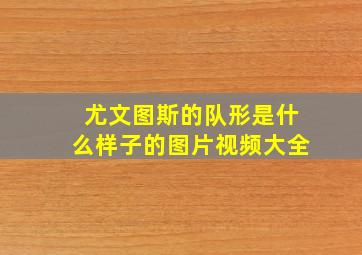 尤文图斯的队形是什么样子的图片视频大全